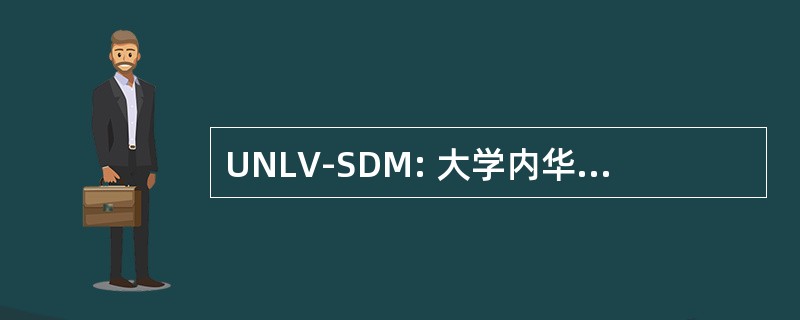 UNLV-SDM: 大学内华...